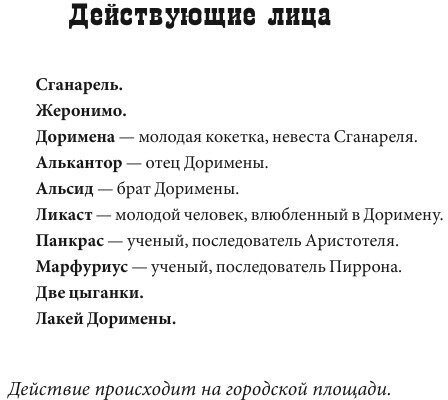 Действующие лица

Сганарель.

Жеронимо.

Доримена — молодая кокетка, невеста Сганареля.

Алькантор — отец Доримены.

Альсид — брат Доримены.

Ликаст — молодой человек, влюбленный в Доримену.

Панкрас — ученый, последователь Аристотеля.

Марфуриус — ученый, последователь Пиррона.

Две цыганки.

Лакей Доримены.

Действие происходит на городской площади.